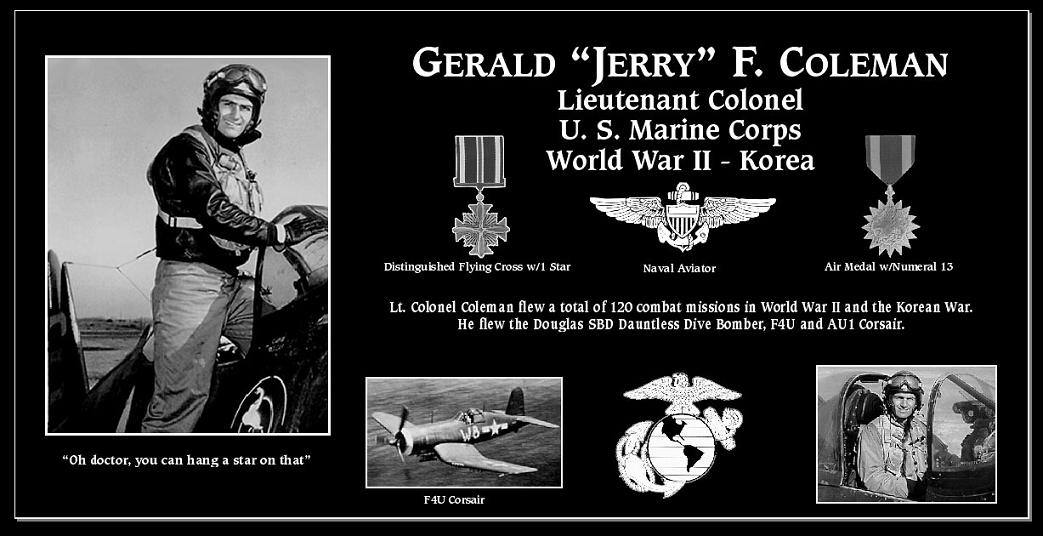 GERALD "JERRY" F. COLEMAN
Lieutenant Colonel
U. S. Marine Corps
World War II - Korea

Distinguished Flying Cross w/1 Star

Naval Aviator

Air Medal w/Numeral 13

Lt. Colonel Coleman flew a total of 120 combat missions in World War II and the Korean War. He flew the Douglas SBD Dauntless Dive Bomber, F4U and AU1 Corsair.

"Oh doctor, you can hang a star on that"

F4U Corsair